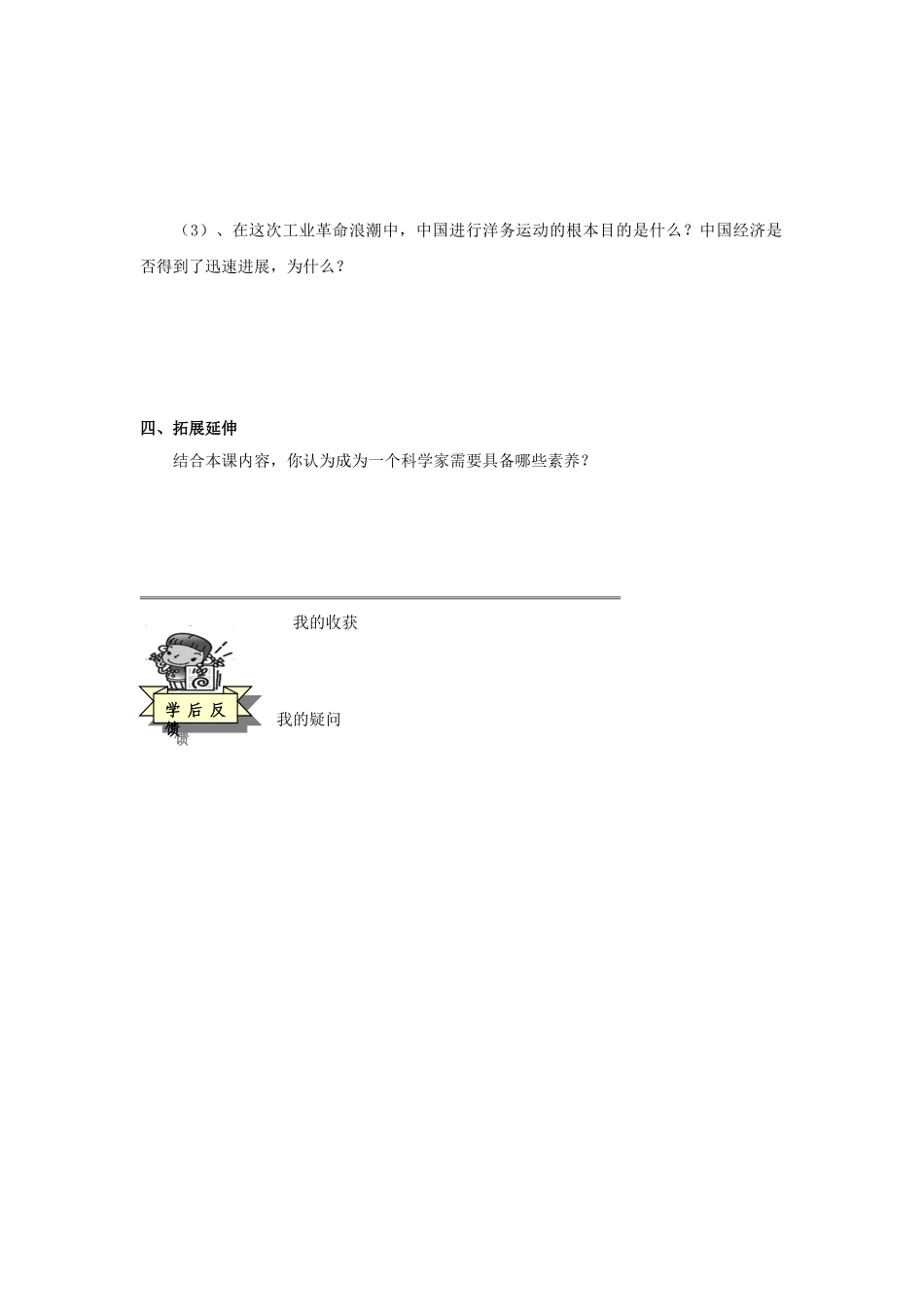 （3）、在这次工业革命浪潮中，中国进行洋务运动的根本目的是什么？中国经济是否得到了迅速进展，为什么？

四、拓展延伸

结合本课内容，你认为成为一个科学家需要具备哪些素养？

我的收获

学后反馈

我的疑问